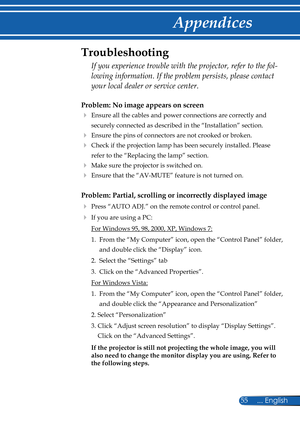 Appendices

Troubleshooting

If you experience trouble with the projector, refer to the following information. If the problem persists, please contact your local dealer or service center.

Problem: No image appears on screen

Ensure all the cables and power connections are correctly and securely connected as described in the "Installation" section.

Ensure the pins of connectors are not crooked or broken.

Check if the projection lamp has been securely installed. Please refer to the "Replacing the lamp" section.

Make sure the projector is switched on.

Ensure that the "AV-MUTE" feature is not turned on.

Problem: Partial, scrolling or incorrectly displayed image

Press "AUTO ADJ." on the remote control or control panel.

If you are using a PC:

For Windows 95, 98, 2000, XP, Windows 7:

1. From the "My Computer" icon, open the "Control Panel" folder, and double click the "Display" icon.

2. Select the "Settings" tab

3. Click on the "Advanced Properties".

For Windows Vista:

1. From the "My Computer" icon, open the "Control Panel" folder, and double click the "Appearance and Personalization"

2. Select "Personalization"

3. Click "Adjust screen resolution" to display "Display Settings". Click on the "Advanced Settings".

If the projector is still not projecting the whole image, you will also need to change the monitor display you are using. Refer to the following steps.

55 ... English